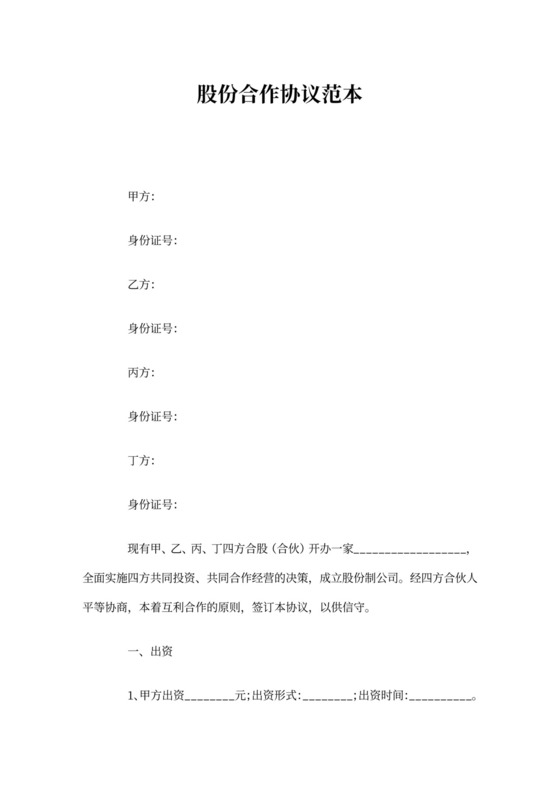 股份合作协议范本

甲方:

身份证号:

乙方:

身份证号:

丙方:

身份证号:

丁方:

身份证号:

现有甲、乙、丙、丁四方合股（合伙）开办一家__________________，全面实施四方共同投资、共同合作经营的决策，成立股份制公司。经四方合伙人平等协商，本着互利合作的原则，签订本协议，以供信守。

一、出资

1、甲方出资________元;出资形式:________;出资时间:__________。